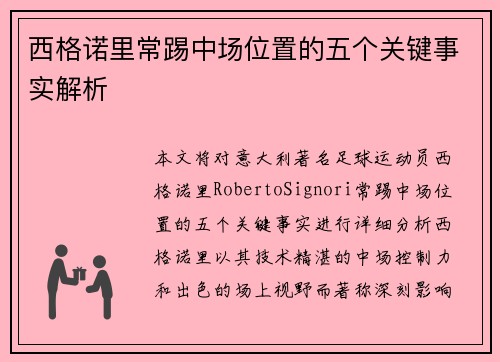 西格诺里常踢中场位置的五个关键事实解析

本文将对意大利著名足球运动员西格诺里RobertoSignori常踢中场位置的五个关键事实进行详细分析西格诺里以其技术精湛的中场控制力和出色的场上视野而著称深刻影响